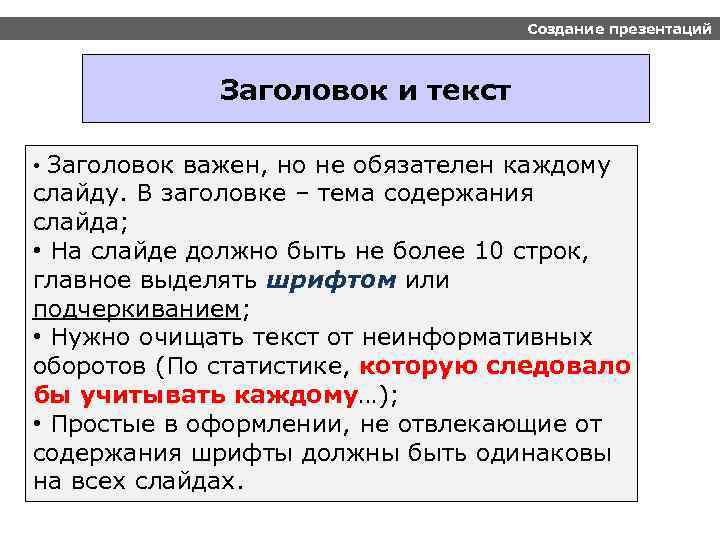 Создание презентаций

Заголовок и текст

• Заголовок важен, но не обязателен каждому слайду. В заголовке – тема содержания слайда;
• На слайде должно быть не более 10 строк, главное выделять шрифтом или подчеркиванием;
• Нужно очищать текст от неинформативных оборотов (По статистике, которую следовало бы учитывать каждому...);
• Простые в оформлении, не отвлекающие от содержания шрифты должны быть одинаковы на всех слайдах.